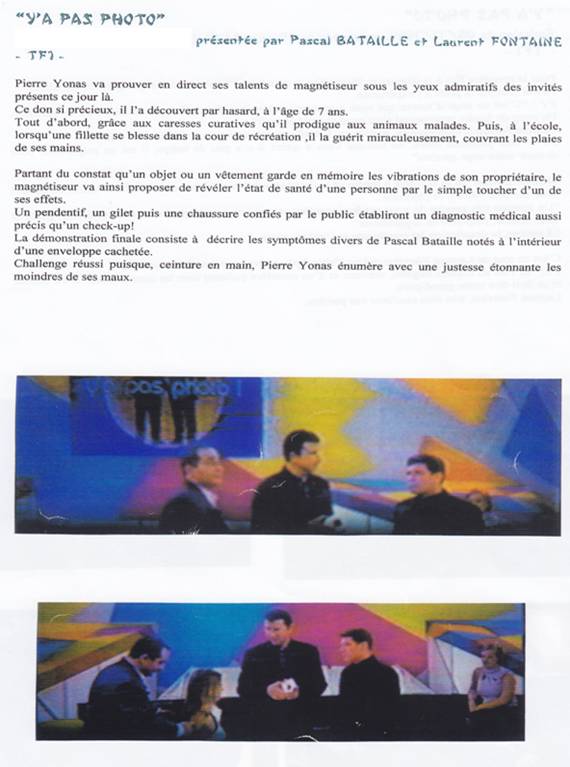 "Y'A PAS PHOTO"

présentée par Pascal BATAILLE et Laurent FONTAINE

- TF1 -

Pierre Yonas va prouver en direct ses talents de magnétiseur sous les yeux admiratifs des invités présents ce jour là.
Ce don si précieux, il l'a découvert par hasard, à l'âge de 7 ans.
Tout d'abord, grâce aux caresses curatives qu'il prodigue aux animaux malades. Puis, à l'école, lorsqu'une fillette se blesse dans la cour de récréation ,il la guérit miraculeusement, couvrant les plaies de ses mains.

Partant du constat qu'un objet ou un vêtement garde en mémoire les vibrations de son propriétaire, le magnétiseur va ainsi proposer de révéler l'état de santé d'une personne par le simple toucher d'un de ses effets.
Un pendentif, un gilet puis une chaussure confiés par le public établiront un diagnostic médical aussi précis qu'un check-up!
La démonstration finale consiste à décrire les symptômes divers de Pascal Bataille notés à l'intérieur d'une enveloppe cachetée.
Challenge réussi puisque, ceinture en main, Pierre Yonas énumère avec une justesse étonnante les moindres de ses maux.

Y'a pas photo !